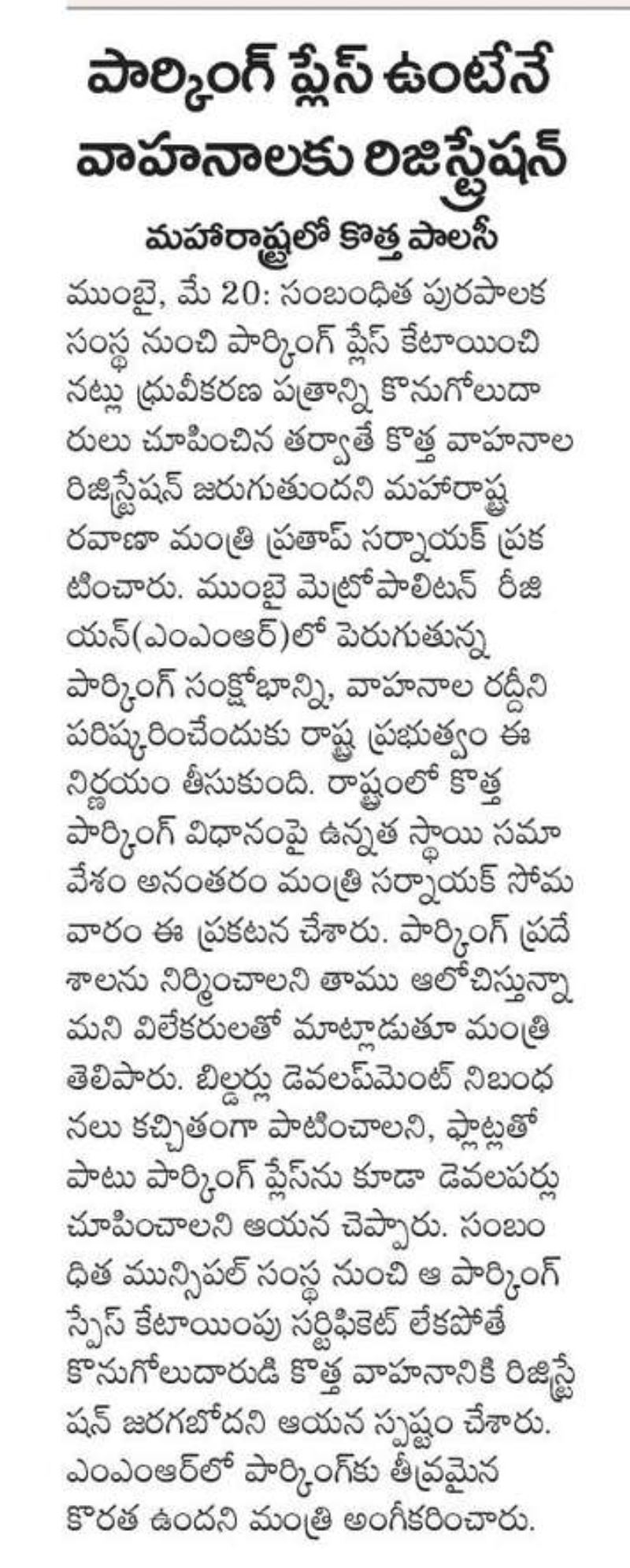 పార్కింగ్ ప్లేస్ ఉంటేనే వాహనాలకు రిజిస్ట్రేషన్

మహారాష్ట్రలో కొత్త పాలసీ

ముంబై, మే 20: సంబంధిత పురపాలక సంస్థ నుంచి పార్కింగ్ ప్లేస్ కేటాయించినట్లు ధ్రువీకరణ పత్రాన్ని కొనుగోలుదారులు చూపించిన తర్వాతే కొత్త వాహనాల రిజిస్ట్రేషన్ జరుగుతుందని మహారాష్ట్ర రవాణా మంత్రి ప్రతాప్ సర్నాయక్ ప్రకటించారు. ముంబై మెట్రోపాలిటన్ రీజియన్(ఎంఎంఆర్)లో పెరుగుతున్న పార్కింగ్ సంక్షోభాన్ని, వాహనాల రద్దీని పరిష్కరించేందుకు రాష్ట్ర ప్రభుత్వం ఈ నిర్ణయం తీసుకుంది. రాష్ట్రంలో కొత్త పార్కింగ్ విధానంపై ఉన్నత స్థాయి సమావేశం అనంతరం మంత్రి సర్నాయక్ సోమవారం ఈ ప్రకటన చేశారు. పార్కింగ్ ప్రదేశాలను నిర్మించాలని తాము ఆలోచిస్తున్నామని విలేకరులతో మాట్లాడుతూ మంత్రి తెలిపారు. బిల్డర్లు డెవలప్‌మెంట్ నిబంధనలు కచ్చితంగా పాటించాలని, ఫ్లాట్లతో పాటు పార్కింగ్ ప్లేస్‌ను కూడా డెవలపర్లు చూపించాలని ఆయన చెప్పారు. సంబంధిత మున్సిపల్ సంస్థ నుంచి ఆ పార్కింగ్ స్పేస్ కేటాయింపు సర్టిఫికెట్ లేకపోతే కొనుగోలుదారుడి కొత్త వాహనానికి రిజిస్ట్రేషన్ జరగబోదని ఆయన స్పష్టం చేశారు. ఎంఎంఆర్‌లో పార్కింగ్‌కు తీవ్రమైన కొరత ఉందని మంత్రి అంగీకరించారు.